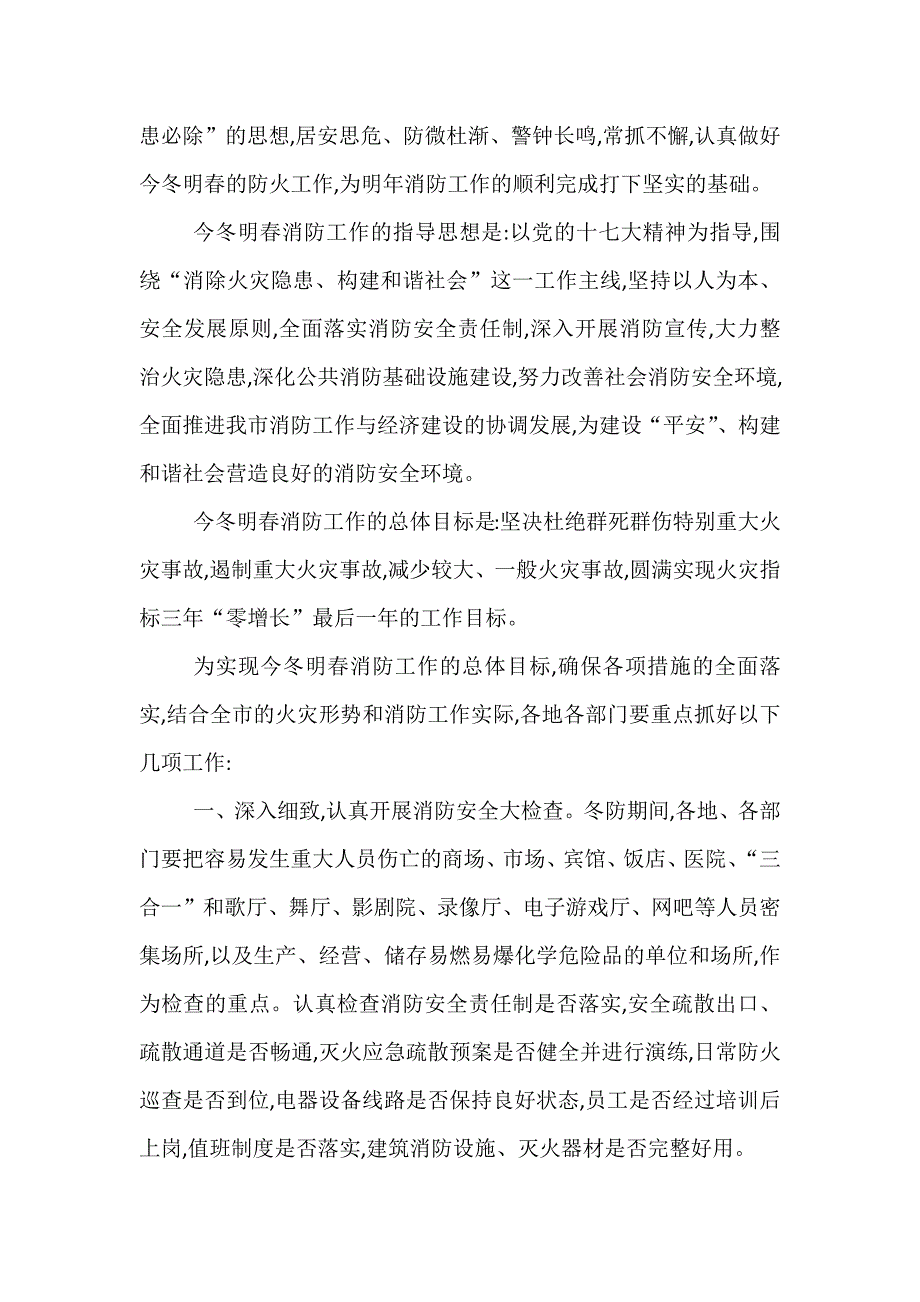 患必除”的思想,居安思危、防微杜渐、警钟长鸣,常抓不懈,认真做好今冬明春的防火工作,为明年消防工作的顺利完成打下坚实的基础。

今冬明春消防工作的指导思想是:以党的十七大精神为指导,围绕“消除火灾隐患、构建和谐社会”这一工作主线,坚持以人为本、安全发展原则,全面落实消防安全责任制,深入开展消防宣传,大力整治火灾隐患,深化公共消防基础设施建设,努力改善社会消防安全环境,全面推进我市消防工作与经济建设的协调发展,为建设“平安”、构建和谐社会营造良好的消防安全环境。

今冬明春消防工作的总体目标是:坚决杜绝群死群伤特别重大火灾事故,遏制重大火灾事故,减少较大、一般火灾事故,圆满实现火灾指标三年“零增长”最后一年的工作目标。

为实现今冬明春消防工作的总体目标,确保各项措施的全面落实,结合全市的火灾形势和消防工作实际,各地各部门要重点抓好以下几项工作:

一、深入细致,认真开展消防安全大检查。冬防期间,各地、各部门要把容易发生重大人员伤亡的商场、市场、宾馆、饭店、医院、“三合一”和歌厅、舞厅、影剧院、录像厅、电子游戏厅、网吧等人员密集场所,以及生产、经营、储存易燃易爆化学危险品的单位和场所,作为检查的重点。认真检查消防安全责任制是否落实,安全疏散出口、疏散通道是否畅通,灭火应急疏散预案是否健全并进行演练,日常防火巡查是否到位,电器设备线路是否保持良好状态,员工是否经过培训后上岗,值班制度是否落实,建筑消防设施、灭火器材是否完整好用。